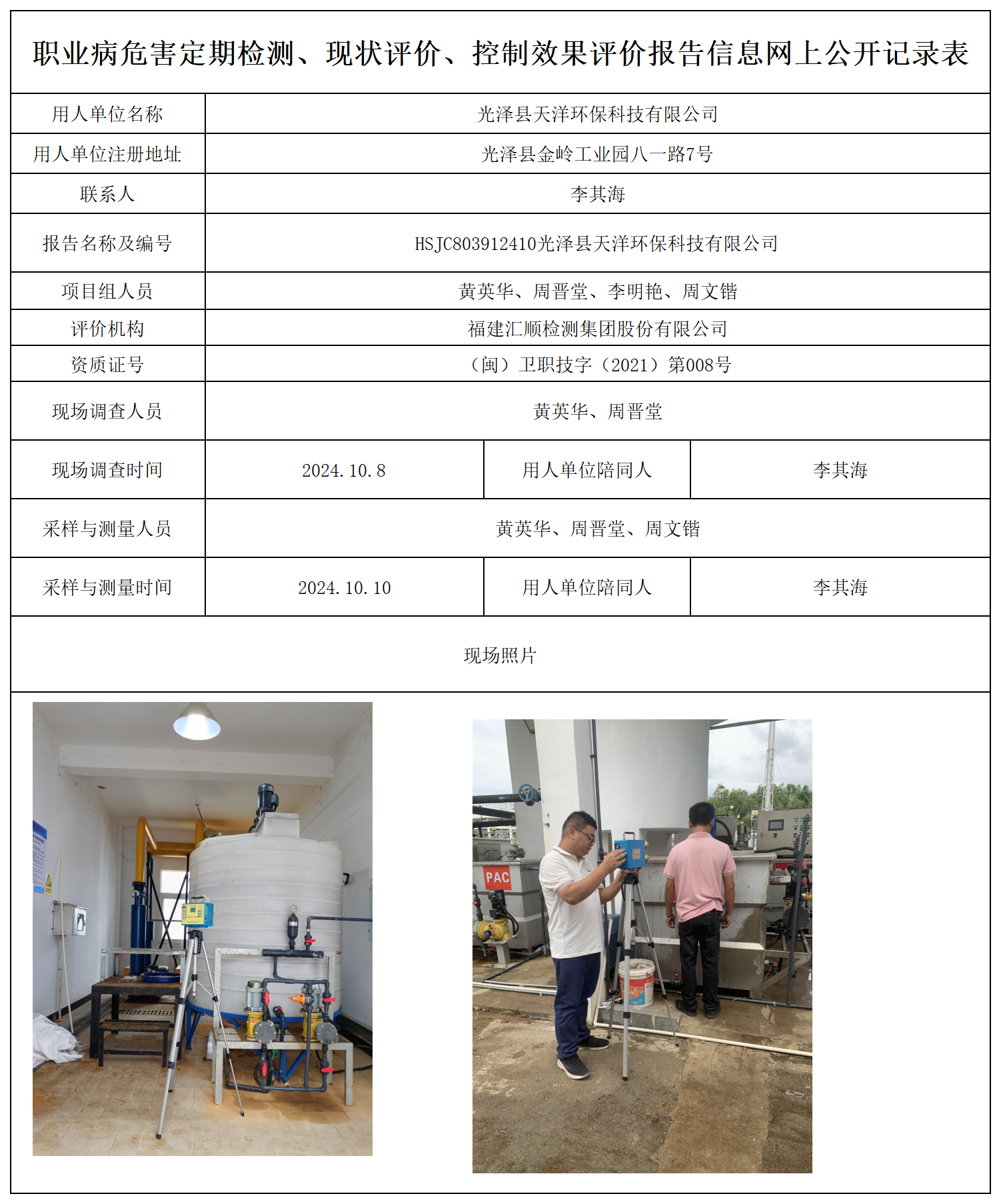 职业病危害定期检测、现状评价、控制效果评价报告信息网上公开记录表

| 用人单位名称 | 光泽县天洋环保科技有限公司 | | |
|---|---|---|---|
| 用人单位注册地址 | 光泽县金岭工业园八一路7号 | | |
| 联系人 | 李其海 | | |
| 报告名称及编号 | HSJC803912410光泽县天洋环保科技有限公司 | | |
| 项目组人员 | 黄英华、周晋堂、李明艳、周文锴 | | |
| 评价机构 | 福建汇顺检测集团股份有限公司 | | |
| 资质证号 | （闽）卫职技字（2021）第008号 | | |
| 现场调查人员 | 黄英华、周晋堂 | | |
| 现场调查时间 | 2024.10.8 | 用人单位陪同人 | 李其海 |
| 采样与测量人员 | 黄英华、周晋堂、周文锴 | | |
| 采样与测量时间 | 2024.10.10 | 用人单位陪同人 | 李其海 |

现场照片

PAC